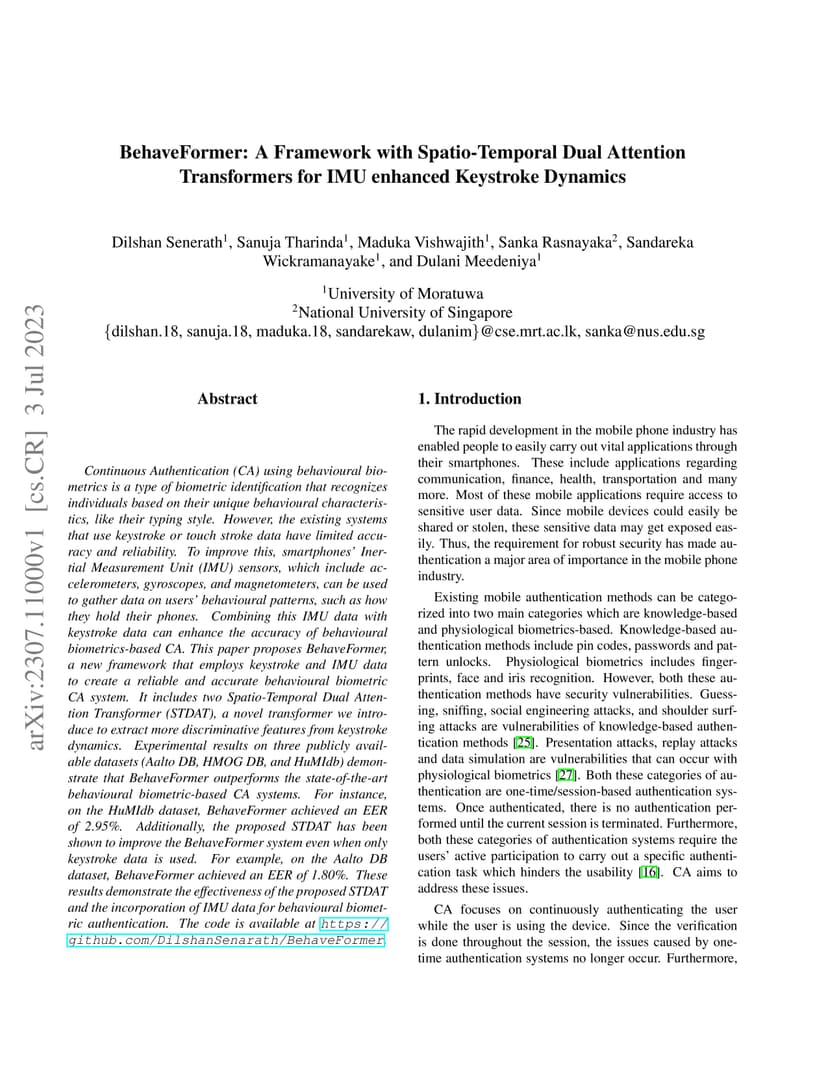 arXiv:2307.11000v1 [cs.CR] 3 Jul 2023

BehaveFormer: A Framework with Spatio-Temporal Dual Attention Transformers for IMU enhanced Keystroke Dynamics

Dilshan Senerath$^1$, Sanuja Tharinda$^1$, Maduka Vishwajith$^1$, Sanka Rasnayaka$^2$, Sandareka Wickramanayake$^1$, and Dulani Meedeniya$^1$

$^1$University of Moratuwa
$^2$National University of Singapore
{dilshan.18, sanuja.18, maduka.18, sandarekaw, dulanim}@cse.mrt.ac.lk, sanka@nus.edu.sg

Abstract

Continuous Authentication (CA) using behavioural biometrics is a type of biometric identification that recognizes individuals based on their unique behavioural characteristics, like their typing style. However, the existing systems that use keystroke or touch stroke data have limited accuracy and reliability. To improve this, smartphones' Inertial Measurement Unit (IMU) sensors, which include accelerometers, gyroscopes, and magnetometers, can be used to gather data on users' behavioural patterns, such as how they hold their phones. Combining this IMU data with keystroke data can enhance the accuracy of behavioural biometrics-based CA. This paper proposes BehaveFormer, a new framework that employs keystroke and IMU data to create a reliable and accurate behavioural biometric CA system. It includes two Spatio-Temporal Dual Attention Transformer (STDAT), a novel transformer we introduce to extract more discriminative features from keystroke dynamics. Experimental results on three publicly available datasets (Aalto DB, HMOG DB, and HuMIdb) demonstrate that BehaveFormer outperforms the state-of-the-art behavioural biometric-based CA systems. For instance, on the HuMIdb dataset, BehaveFormer achieved an EER of 2.95%. Additionally, the proposed STDAT has been shown to improve the BehaveFormer system even when only keystroke data is used. For example, on the Aalto DB dataset, BehaveFormer achieved an EER of 1.80%. These results demonstrate the effectiveness of the proposed STDAT and the incorporation of IMU data for behavioural biometric authentication. The code is available at https://github.com/DilshanSenarath/BehaveFormer.

1. Introduction

The rapid development in the mobile phone industry has enabled people to easily carry out vital applications through their smartphones. These include applications regarding communication, finance, health, transportation and many more. Most of these mobile applications require access to sensitive user data. Since mobile devices could easily be shared or stolen, these sensitive data may get exposed easily. Thus, the requirement for robust security has made authentication a major area of importance in the mobile phone industry.

Existing mobile authentication methods can be categorized into two main categories which are knowledge-based and physiological biometrics-based. Knowledge-based authentication methods include pin codes, passwords and pattern unlocks. Physiological biometrics includes fingerprints, face and iris recognition. However, both these authentication methods have security vulnerabilities. Guessing, sniffing, social engineering attacks, and shoulder surfing attacks are vulnerabilities of knowledge-based authentication methods [25]. Presentation attacks, replay attacks and data simulation are vulnerabilities that can occur with physiological biometrics [27]. Both these categories of authentication are one-time/session-based authentication systems. Once authenticated, there is no authentication performed until the current session is terminated. Furthermore, both these categories of authentication systems require the users' active participation to carry out a specific authentication task which hinders the usability [16]. CA aims to address these issues.

CA focuses on continuously authenticating the user while the user is using the device. Since the verification is done throughout the session, the issues caused by one-time authentication systems no longer occur. Furthermore,